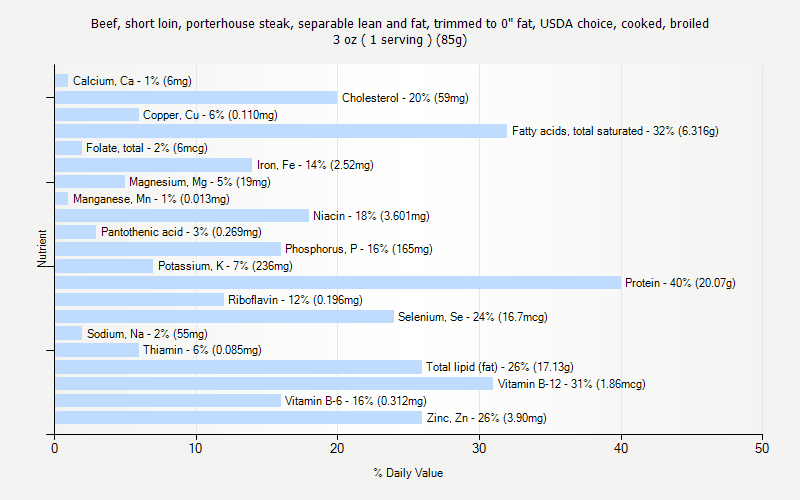 Beef, short loin, porterhouse steak, separable lean and fat, trimmed to 0" fat, USDA choice, cooked, broiled
3 oz ( 1 serving ) (85g)

Nutrient

Calcium, Ca - 1% (6mg)
Cholesterol - 20% (59mg)
Copper, Cu - 6% (0.110mg)
Fatty acids, total saturated - 32% (6.316g)
Folate, total - 2% (6mcg)
Iron, Fe - 14% (2.52mg)
Magnesium, Mg - 5% (19mg)
Manganese, Mn - 1% (0.013mg)
Niacin - 18% (3.601mg)
Pantothenic acid - 3% (0.269mg)
Phosphorus, P - 16% (165mg)
Potassium, K - 7% (236mg)
Protein - 40% (20.07g)
Riboflavin - 12% (0.196mg)
Selenium, Se - 24% (16.7mcg)
Sodium, Na - 2% (55mg)
Thiamin - 6% (0.085mg)
Total lipid (fat) - 26% (17.13g)
Vitamin B-12 - 31% (1.86mcg)
Vitamin B-6 - 16% (0.312mg)
Zinc, Zn - 26% (3.90mg)

0
10
20
30
40
50

% Daily Value